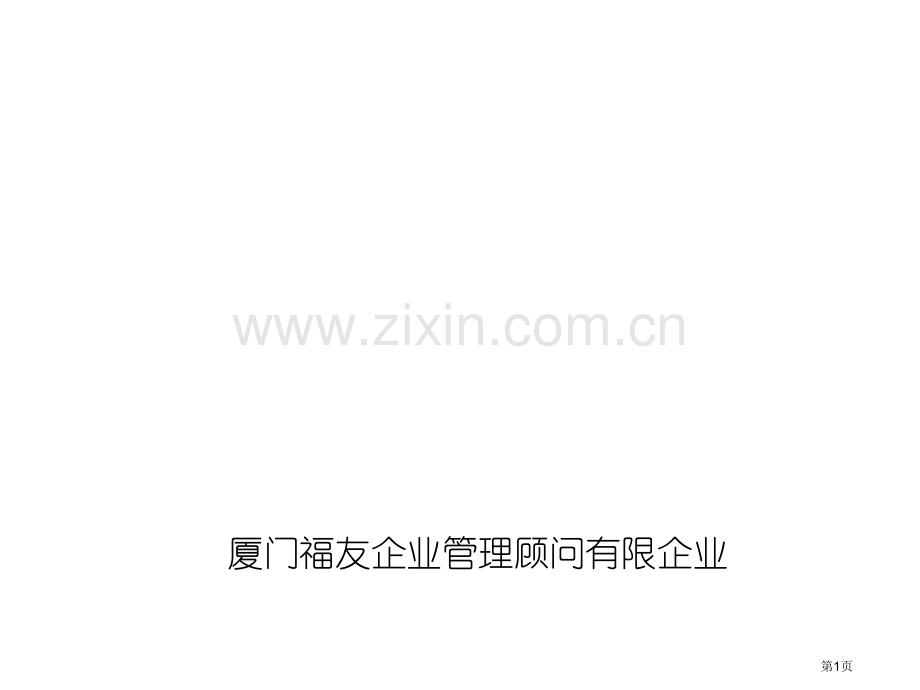 www.zixin.com.cn

厦门福友企业管理顾问有限企业

第1页